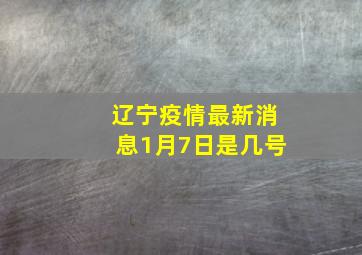 辽宁疫情最新消息1月7日是几号